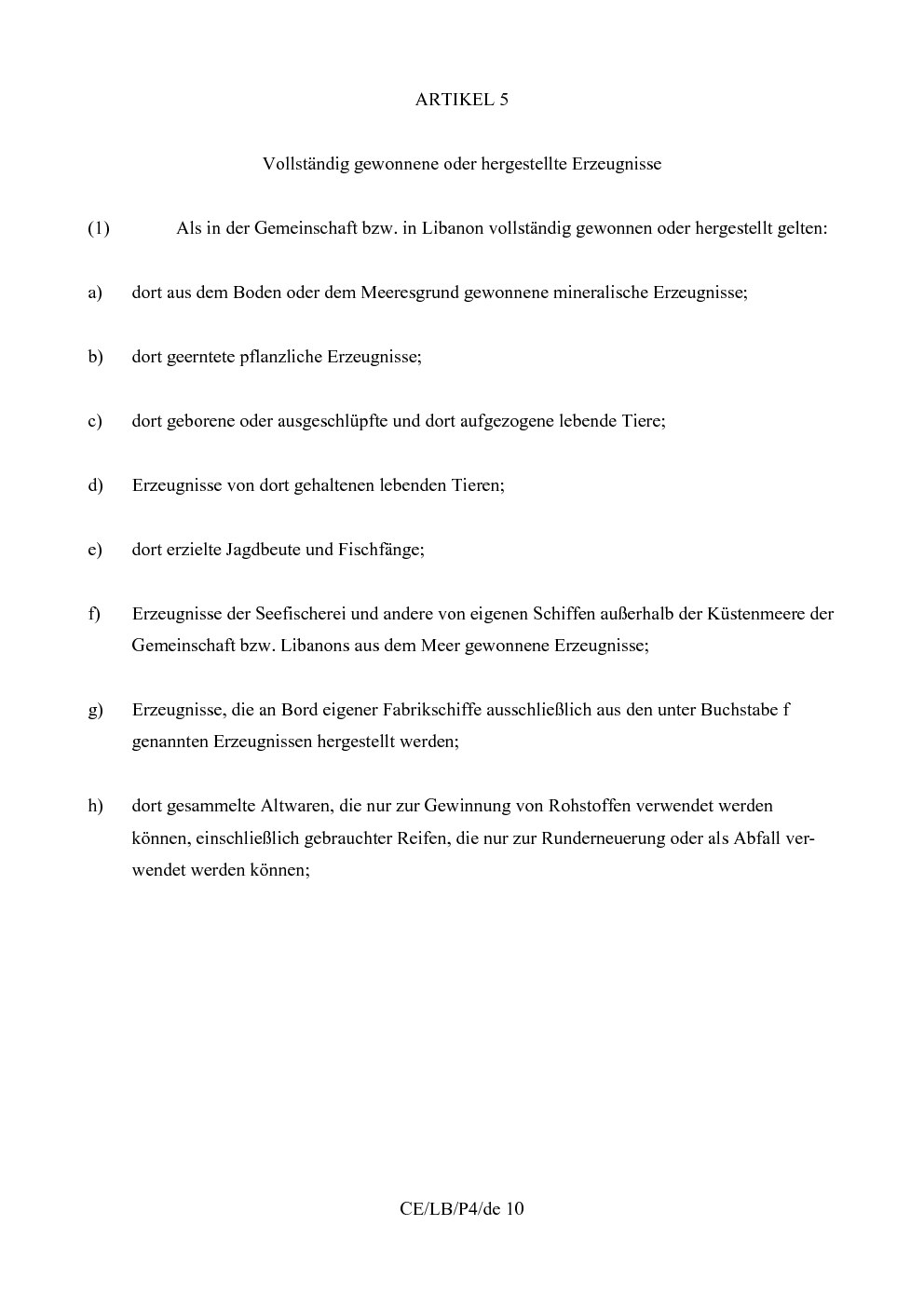 ARTIKEL 5

Vollständig gewonnene oder hergestellte Erzeugnisse

(1) Als in der Gemeinschaft bzw. in Libanon vollständig gewonnen oder hergestellt gelten:

a) dort aus dem Boden oder dem Meeresgrund gewonnene mineralische Erzeugnisse;

b) dort geerntete pflanzliche Erzeugnisse;

c) dort geborene oder ausgeschlüpfte und dort aufgezogene lebende Tiere;

d) Erzeugnisse von dort gehaltenen lebenden Tieren;

e) dort erzielte Jagdbeute und Fischfänge;

f) Erzeugnisse der Seefischerei und andere von eigenen Schiffen außerhalb der Küstenmeere der Gemeinschaft bzw. Libanons aus dem Meer gewonnene Erzeugnisse;

g) Erzeugnisse, die an Bord eigener Fabrikschiffe ausschließlich aus den unter Buchstabe f genannten Erzeugnissen hergestellt werden;

h) dort gesammelte Altwaren, die nur zur Gewinnung von Rohstoffen verwendet werden können, einschließlich gebrauchter Reifen, die nur zur Runderneuerung oder als Abfall verwendet werden können;

CE/LB/P4/de 10